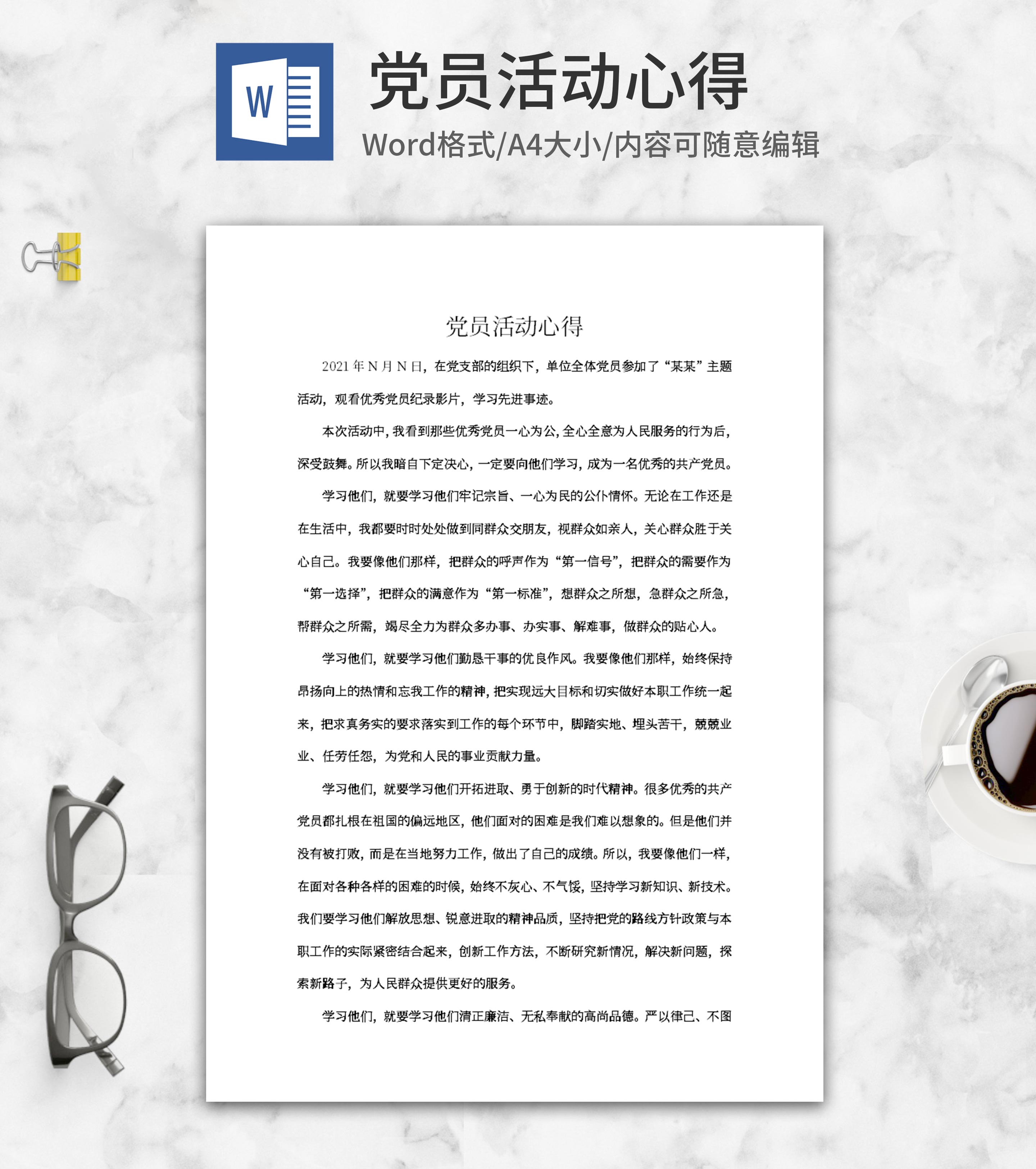 W

党员活动心得

Word格式/A4大小/内容可随意编辑

党员活动心得

2021年N月N日，在党支部的组织下，单位全体党员参加了“某某”主题活动，观看优秀党员纪录影片，学习先进事迹。

本次活动中，我看到那些优秀党员一心为公，全心全意为人民服务的行为后，深受鼓舞。所以我暗自下定决心，一定要向他们学习，成为一名优秀的共产党员。

学习他们，就要学习他们牢记宗旨、一心为民的公仆情怀。无论在工作还是在生活中，我都要时时处处做到同群众交朋友，视群众如亲人，关心群众胜于关心自己。我要像他们那样，把群众的呼声作为“第一信号”，把群众的需要作为“第一选择”，把群众的满意作为“第一标准”，想群众之所想，急群众之所急，帮群众之所需，竭尽全力为群众多办事、办实事、解难事，做群众的贴心人。

学习他们，就要学习他们勤恳干事的优良作风。我要像他们那样，始终保持昂扬向上的热情和忘我工作的精神，把实现远大目标和切实做好本职工作统一起来，把求真务实的要求落实到工作的每个环节中，脚踏实地、埋头苦干，兢兢业业、任劳任怨，为党和人民的事业贡献力量。

学习他们，就要学习他们开拓进取、勇于创新的时代精神。很多优秀的共产党员都扎根在祖国的偏远地区，他们面对的困难是我们难以想象的。但是他们并没有被打败，而是在当地努力工作，做出了自己的成绩。所以，我要像他们一样，在面对各种各样的困难的时候，始终不灰心、不气馁，坚持学习新知识、新技术。我们要学习他们解放思想、锐意进取的精神品质，坚持把党的路线方针政策与本职工作的实际紧密结合起来，创新工作方法，不断研究新情况，解决新问题，探索新路子，为人民群众提供更好的服务。

学习他们，就要学习他们清正廉洁、无私奉献的高尚品德。严以律己、不图